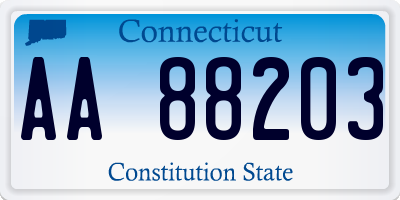 Connecticut

AA 88203

Constitution State